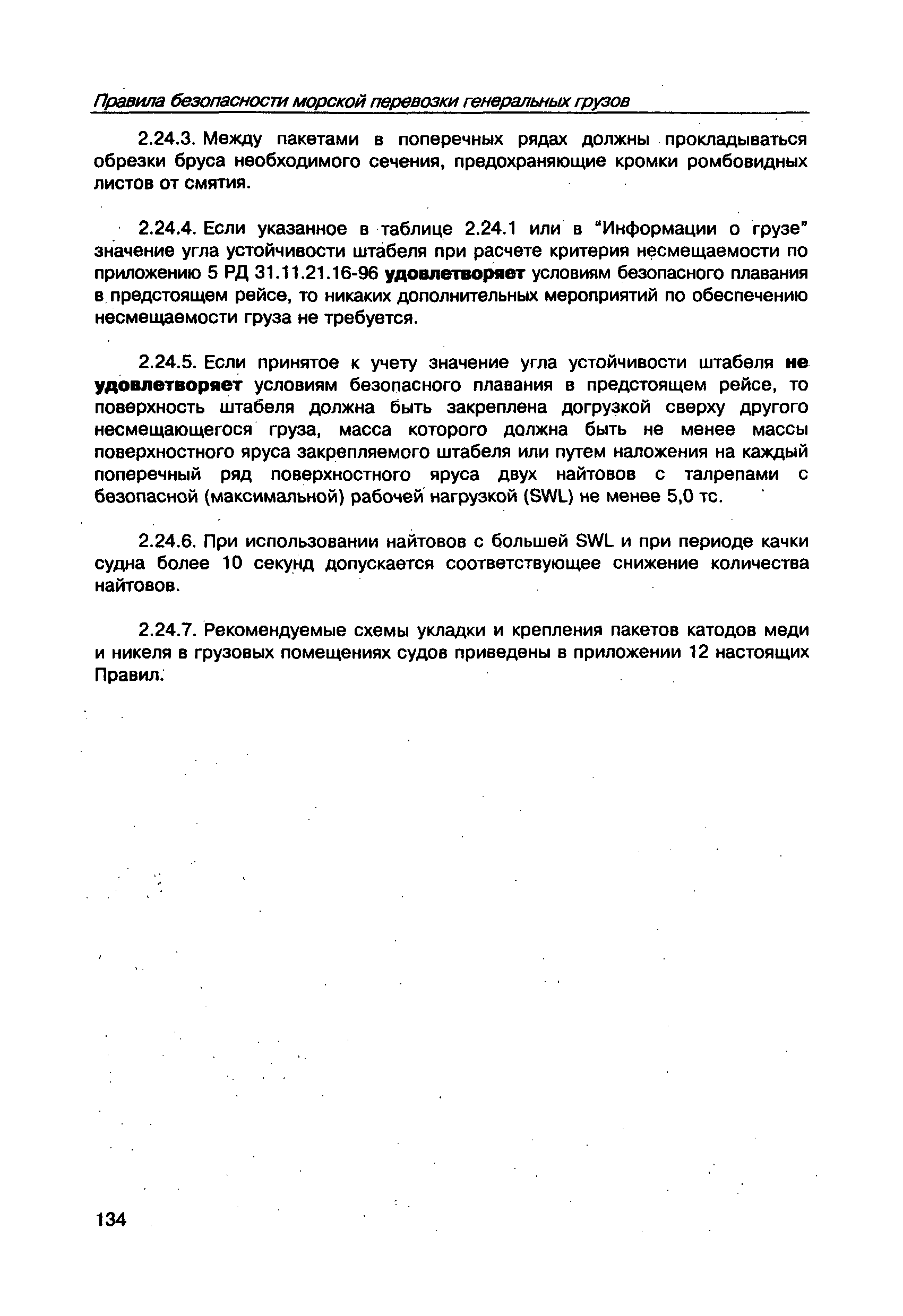 Правила безопасности морской перевозки генеральных грузов

2.24.3. Между пакетами в поперечных рядах должны прокладываться обрезки бруса необходимого сечения, предохраняющие кромки ромбовидных листов от смятия.

2.24.4. Если указанное в таблице 2.24.1 или в "Информации о грузе" значение угла устойчивости штабеля при расчете критерия несмещаемости по приложению 5 РД 31.11.21.16-96 удовлетворяет условиям безопасного плавания в предстоящем рейсе, то никаких дополнительных мероприятий по обеспечению несмещаемости груза не требуется.

2.24.5. Если принятое к учету значение угла устойчивости штабеля не удовлетворяет условиям безопасного плавания в предстоящем рейсе, то поверхность штабеля должна быть закреплена догрузкой сверху другого несмещающегося груза, масса которого должна быть не менее массы поверхностного яруса закрепляемого штабеля или путем наложения на каждый поперечный ряд поверхностного яруса двух найтовов с талрепами с безопасной (максимальной) рабочей нагрузкой (SWL) не менее 5,0 тс.

2.24.6. При использовании найтовов с большей SWL и при периоде качки судна более 10 секунд допускается соответствующее снижение количества найтовов.

2.24.7. Рекомендуемые схемы укладки и крепления пакетов катодов меди и никеля в грузовых помещениях судов приведены в приложении 12 настоящих Правил.

134